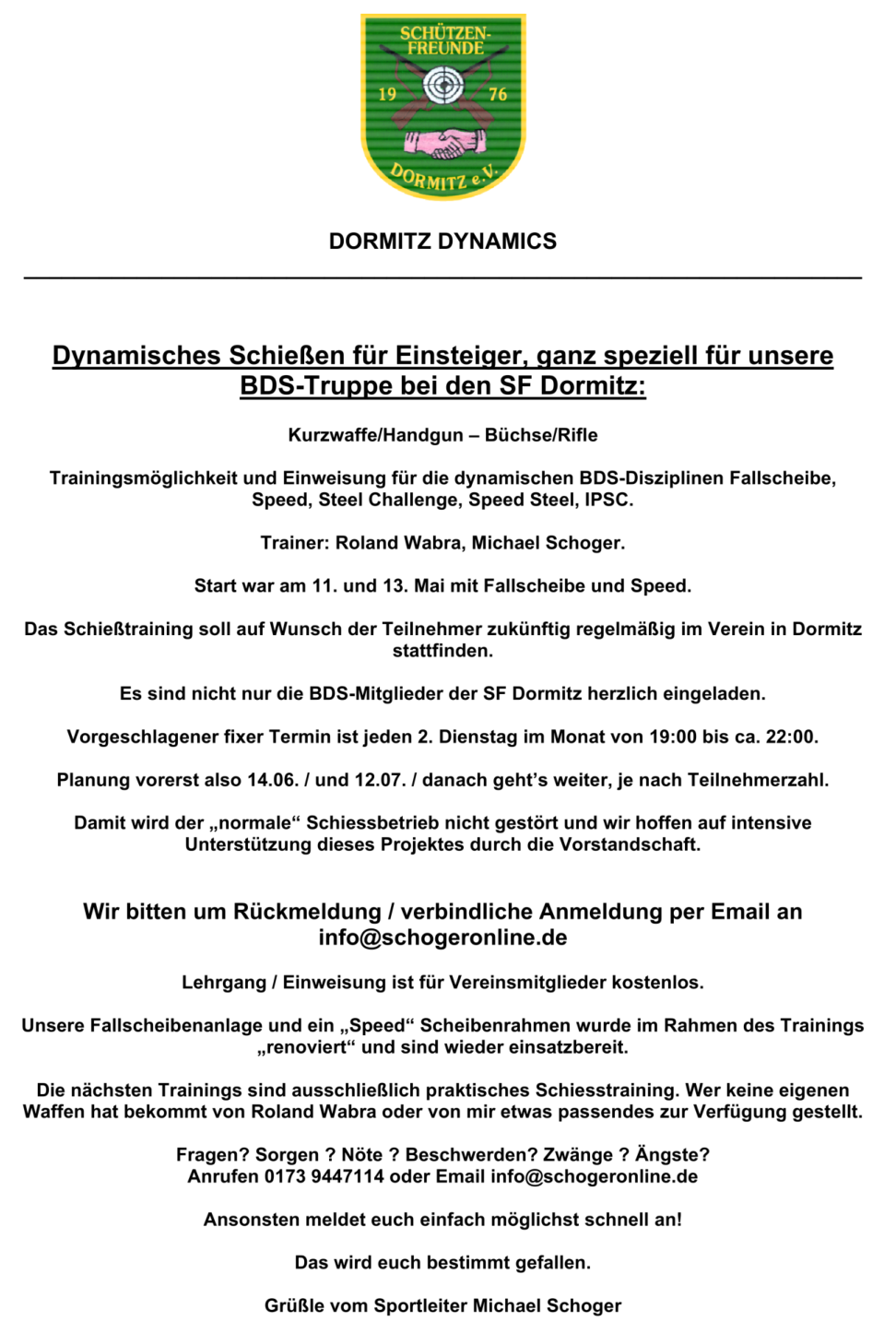 SCHÜTZEN-FREUNDE
19 76
DORMITZ e.V.

DORMITZ DYNAMICS

Dynamisches Schießen für Einsteiger, ganz speziell für unsere BDS-Truppe bei den SF Dormitz:

Kurzwaffe/Handgun – Büchse/Rifle

Trainingsmöglichkeit und Einweisung für die dynamischen BDS-Disziplinen Fallscheibe, Speed, Steel Challenge, Speed Steel, IPSC.

Trainer: Roland Wabra, Michael Schoger.

Start war am 11. und 13. Mai mit Fallscheibe und Speed.

Das Schießtraining soll auf Wunsch der Teilnehmer zukünftig regelmäßig im Verein in Dormitz stattfinden.

Es sind nicht nur die BDS-Mitglieder der SF Dormitz herzlich eingeladen.

Vorgeschlagener fixer Termin ist jeden 2. Dienstag im Monat von 19:00 bis ca. 22:00.

Planung vorerst also 14.06. / und 12.07. / danach geht's weiter, je nach Teilnehmerzahl.

Damit wird der „normale“ Schiessbetrieb nicht gestört und wir hoffen auf intensive Unterstützung dieses Projektes durch die Vorstandschaft.

Wir bitten um Rückmeldung / verbindliche Anmeldung per Email an info@schogeronline.de

Lehrgang / Einweisung ist für Vereinsmitglieder kostenlos.

Unsere Fallscheibenanlage und ein „Speed“ Scheibenrahmen wurde im Rahmen des Trainings „renoviert“ und sind wieder einsatzbereit.

Die nächsten Trainings sind ausschließlich praktisches Schiesstraining. Wer keine eigenen Waffen hat bekommt von Roland Wabra oder von mir etwas passendes zur Verfügung gestellt.

Fragen? Sorgen ? Nöte ? Beschwerden? Zwänge ? Ängste?
Anrufen 0173 9447114 oder Email info@schogeronline.de

Ansonsten meldet euch einfach möglichst schnell an!

Das wird euch bestimmt gefallen.

Grüßle vom Sportleiter Michael Schoger